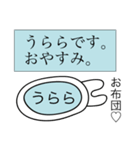 うららです。
おやすみ。

うらら

お布団♡